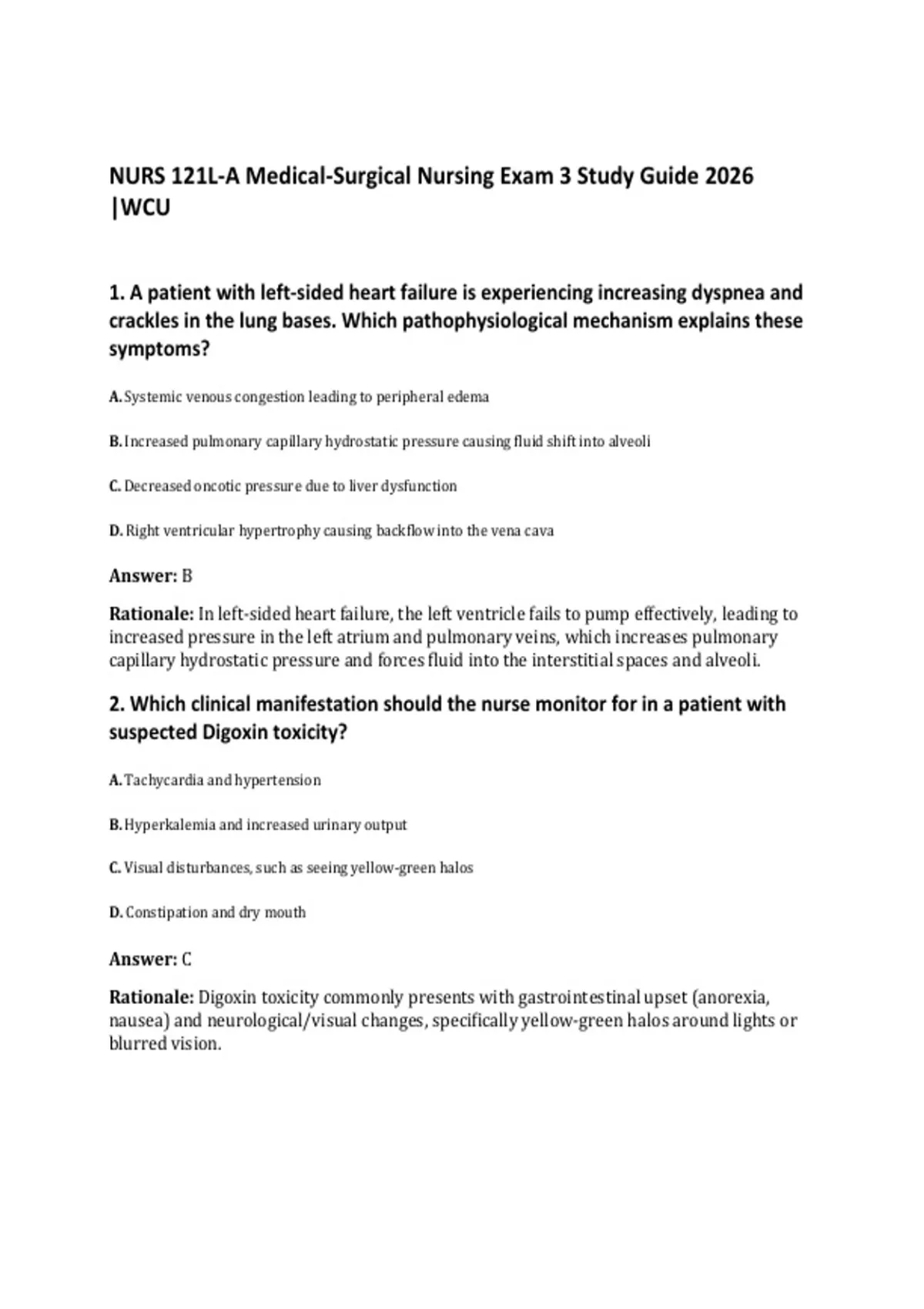 NURS 121L-A Medical-Surgical Nursing Exam 3 Study Guide 2026 |WCU

1. A patient with left-sided heart failure is experiencing increasing dyspnea and crackles in the lung bases. Which pathophysiological mechanism explains these symptoms?

A. Systemic venous congestion leading to peripheral edema

B. Increased pulmonary capillary hydrostatic pressure causing fluid shift into alveoli

C. Decreased oncotic pressure due to liver dysfunction

D. Right ventricular hypertrophy causing backflow into the vena cava

Answer: B

Rationale: In left-sided heart failure, the left ventricle fails to pump effectively, leading to increased pressure in the left atrium and pulmonary veins, which increases pulmonary capillary hydrostatic pressure and forces fluid into the interstitial spaces and alveoli.

2. Which clinical manifestation should the nurse monitor for in a patient with suspected Digoxin toxicity?

A. Tachycardia and hypertension

B. Hyperkalemia and increased urinary output

C. Visual disturbances, such as seeing yellow-green halos

D. Constipation and dry mouth

Answer: C

Rationale: Digoxin toxicity commonly presents with gastrointestinal upset (anorexia, nausea) and neurological/visual changes, specifically yellow-green halos around lights or blurred vision.